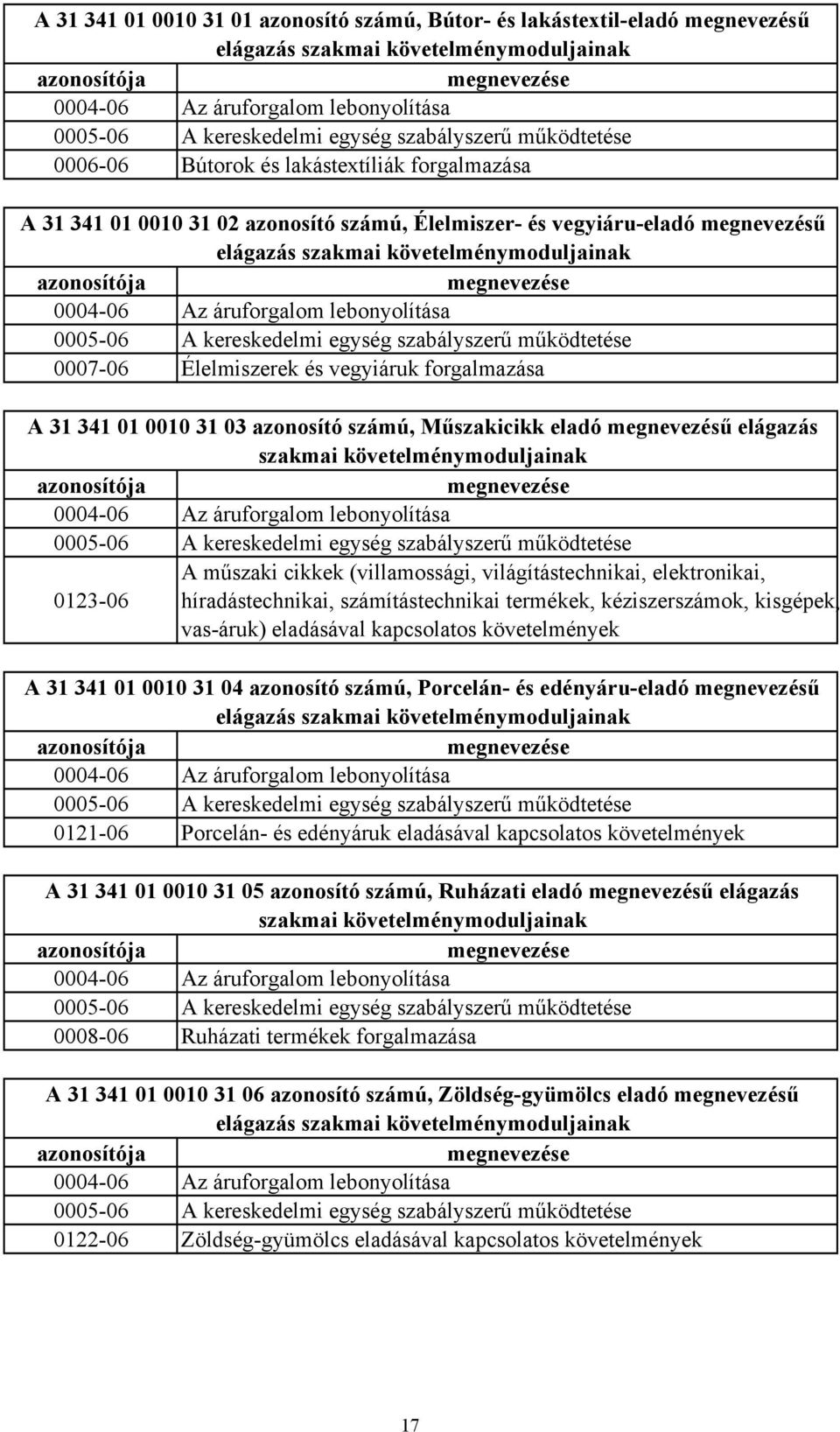 A 31 341 01 0010 31 01 azonosító számú, Bútor- és lakástextil-eladó megnevezésű elágazás szakmai követelménymoduljainak

| azonosítója | megnevezése |
|---|---|
| 0004-06 | Az áruforgalom lebonyolítása |
| 0005-06 | A kereskedelmi egység szabályszerű működtetése |
| 0006-06 | Bútorok és lakástextíliák forgalmazása |

A 31 341 01 0010 31 02 azonosító számú, Élelmiszer- és vegyiáru-eladó megnevezésű elágazás szakmai követelménymoduljainak

| azonosítója | megnevezése |
|---|---|
| 0004-06 | Az áruforgalom lebonyolítása |
| 0005-06 | A kereskedelmi egység szabályszerű működtetése |
| 0007-06 | Élelmiszerek és vegyiáruk forgalmazása |

A 31 341 01 0010 31 03 azonosító számú, Műszakicikk eladó megnevezésű elágazás szakmai követelménymoduljainak

| azonosítója | megnevezése |
|---|---|
| 0004-06 | Az áruforgalom lebonyolítása |
| 0005-06 | A kereskedelmi egység szabályszerű működtetése |
| 0123-06 | A műszaki cikkek (villamossági, világítástechnikai, elektronikai, híradástechnikai, számítástechnikai termékek, kéziszerszámok, kisgépek, vas-áruk) eladásával kapcsolatos követelmények |

A 31 341 01 0010 31 04 azonosító számú, Porcelán- és edényáru-eladó megnevezésű elágazás szakmai követelménymoduljainak

| azonosítója | megnevezése |
|---|---|
| 0004-06 | Az áruforgalom lebonyolítása |
| 0005-06 | A kereskedelmi egység szabályszerű működtetése |
| 0121-06 | Porcelán- és edényáruk eladásával kapcsolatos követelmények |

A 31 341 01 0010 31 05 azonosító számú, Ruházati eladó megnevezésű elágazás szakmai követelménymoduljainak

| azonosítója | megnevezése |
|---|---|
| 0004-06 | Az áruforgalom lebonyolítása |
| 0005-06 | A kereskedelmi egység szabályszerű működtetése |
| 0008-06 | Ruházati termékek forgalmazása |

A 31 341 01 0010 31 06 azonosító számú, Zöldség-gyümölcs eladó megnevezésű elágazás szakmai követelménymoduljainak

| azonosítója | megnevezése |
|---|---|
| 0004-06 | Az áruforgalom lebonyolítása |
| 0005-06 | A kereskedelmi egység szabályszerű működtetése |
| 0122-06 | Zöldség-gyümölcs eladásával kapcsolatos követelmények |

17